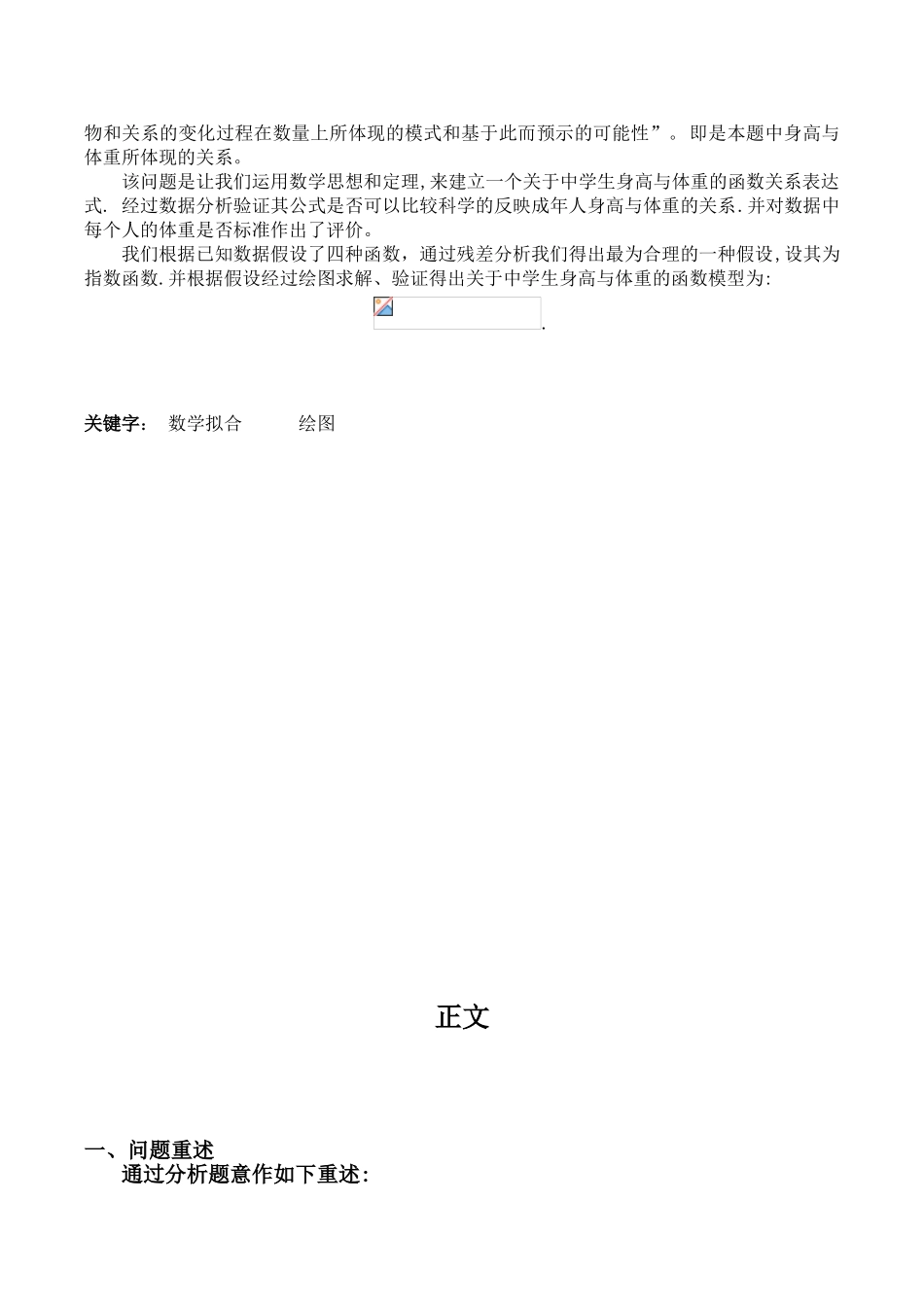 物和关系的变化过程在数量上所体现的模式和基于此而预示的可能性”。即是本题中身高与体重所体现的关系。

该问题是让我们运用数学思想和定理,来建立一个关于中学生身高与体重的函数关系表达式. 经过数据分析验证其公式是否可以比较科学的反映成年人身高与体重的关系.并对数据中每个人的体重是否标准作出了评价。

我们根据已知数据假设了四种函数，通过残差分析我们得出最为合理的一种假设,设其为指数函数.并根据假设经过绘图求解、验证得出关于中学生身高与体重的函数模型为:

.

关键字： 数学拟合 绘图

正文

一、问题重述

通过分析题意作如下重述: